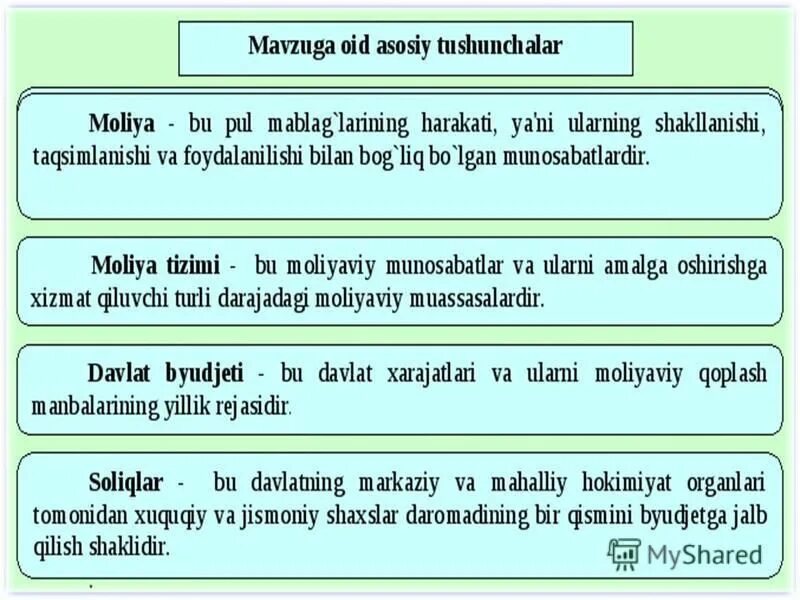 Mavzuga oid asosiy tushunchalar

Moliya - bu pul mablag`larining harakati, ya'ni ularning shakllanishi, taqsimlanishi va foydalanilishi bilan bog`liq bo`lgan munosabatlardir.

Moliya tizimi - bu moliyaviy munosabatlar va ularni amalga oshirishga xizmat qiluvchi turli darajadagi moliyaviy muassasalardir.

Davlat byudjeti - bu davlat xarajatlari va ularni moliyaviy qoplash manbalarining yillik rejasidir.

Soliqlar - bu davlatning markaziy va mahalliy hokimiyat organlari tomonidan xuquqiy va jismoniy shaxslar daromadining bir qismini byudjetga jalb qilish shaklidir.

MyShared